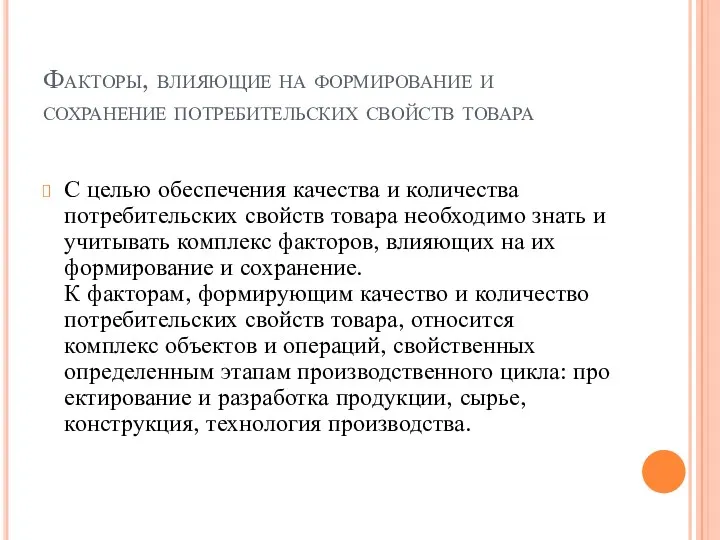 Факторы, влияющие на формирование и сохранение потребительских свойств товара

С целью обеспечения качества и количества потребительских свойств товара необходимо знать и учитывать комплекс факторов, влияющих на их формирование и сохранение.
К факторам, формирующим качество и количество потребительских свойств товара, относится комплекс объектов и операций, свойственных определенным этапам производственного цикла: про ектирование и разработка продукции, сырье, конструкция, технология производства.